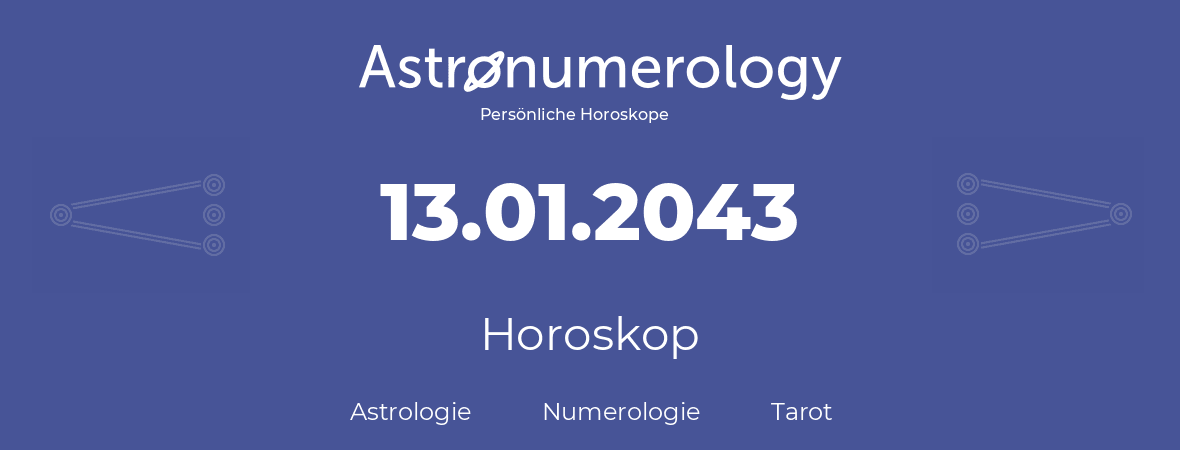 Astronumerology
Persönliche Horoskope

13.01.2043

Horoskop

Astrologie Numerologie Tarot